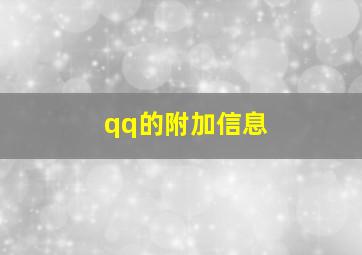 qq的附加信息